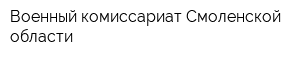 Военный комиссариат Смоленской области